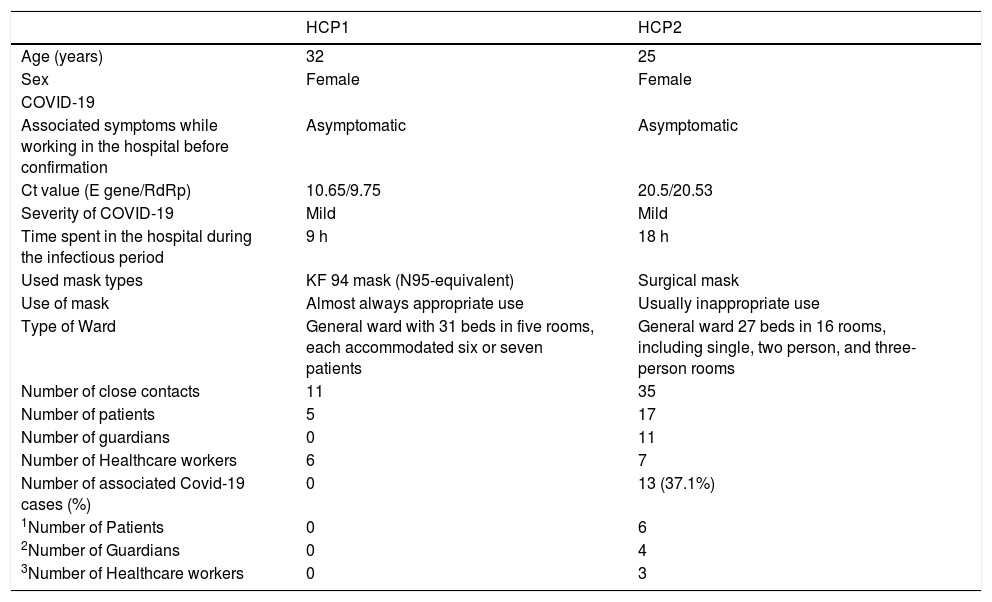 |  | HCP1 | HCP2 |
|---|---|---|
| Age (years) | 32 | 25 |
| Sex | Female | Female |
| COVID-19 |  |  |
| Associated symptoms while working in the hospital before confirmation | Asymptomatic | Asymptomatic |
| Ct value (E gene/RdRp) | 10.65/9.75 | 20.5/20.53 |
| Severity of COVID-19 | Mild | Mild |
| Time spent in the hospital during the infectious period | 9 h | 18 h |
| Used mask types | KF 94 mask (N95-equivalent) | Surgical mask |
| Use of mask | Almost always appropriate use | Usually inappropriate use |
| Type of Ward | General ward with 31 beds in five rooms, each accommodated six or seven patients | General ward 27 beds in 16 rooms, including single, two person, and three-person rooms |
| Number of close contacts | 11 | 35 |
| Number of patients | 5 | 17 |
| Number of guardians | 0 | 11 |
| Number of Healthcare workers | 6 | 7 |
| Number of associated Covid-19 cases (%) | 0 | 13 (37.1%) |
| $^1$Number of Patients | 0 | 6 |
| $^2$Number of Guardians | 0 | 4 |
| $^3$Number of Healthcare workers | 0 | 3 |